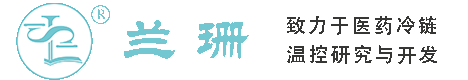 ®
兰珊

致力于医药冷链
温控研究与开发